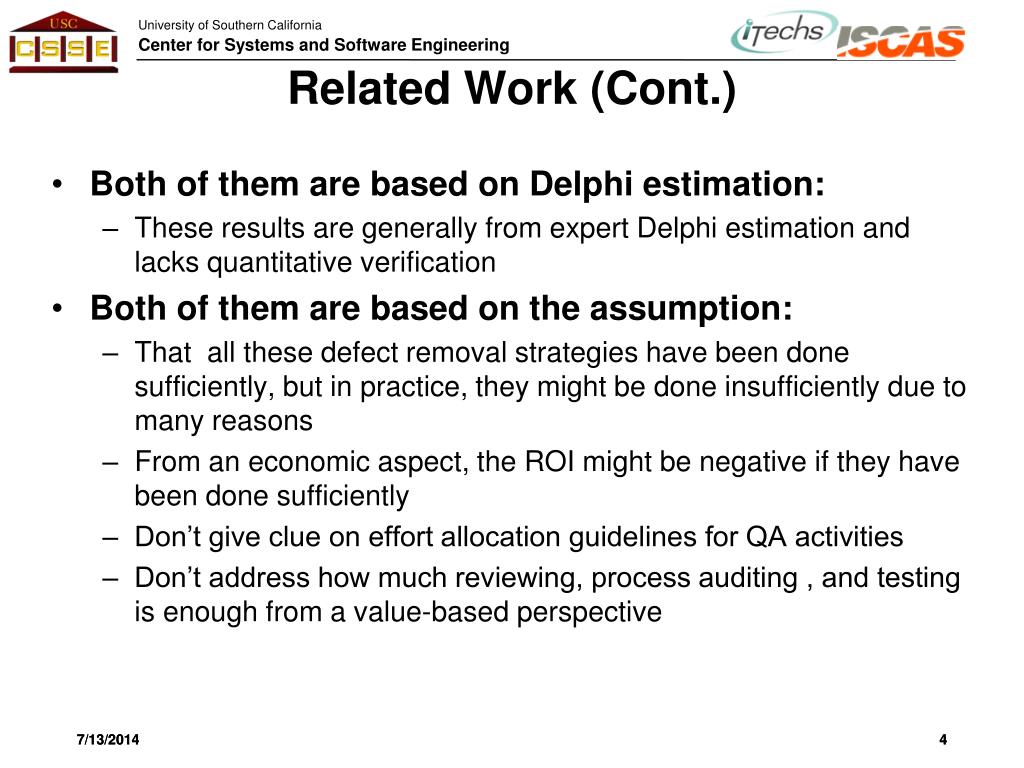 USC
CSSE
University of Southern California
Center for Systems and Software Engineering
iTechs ISCAS

Related Work (Cont.)

• Both of them are based on Delphi estimation:
– These results are generally from expert Delphi estimation and lacks quantitative verification
• Both of them are based on the assumption:
– That all these defect removal strategies have been done sufficiently, but in practice, they might be done insufficiently due to many reasons
– From an economic aspect, the ROI might be negative if they have been done sufficiently
– Don't give clue on effort allocation guidelines for QA activities
– Don't address how much reviewing, process auditing , and testing is enough from a value-based perspective

7/13/2014
4